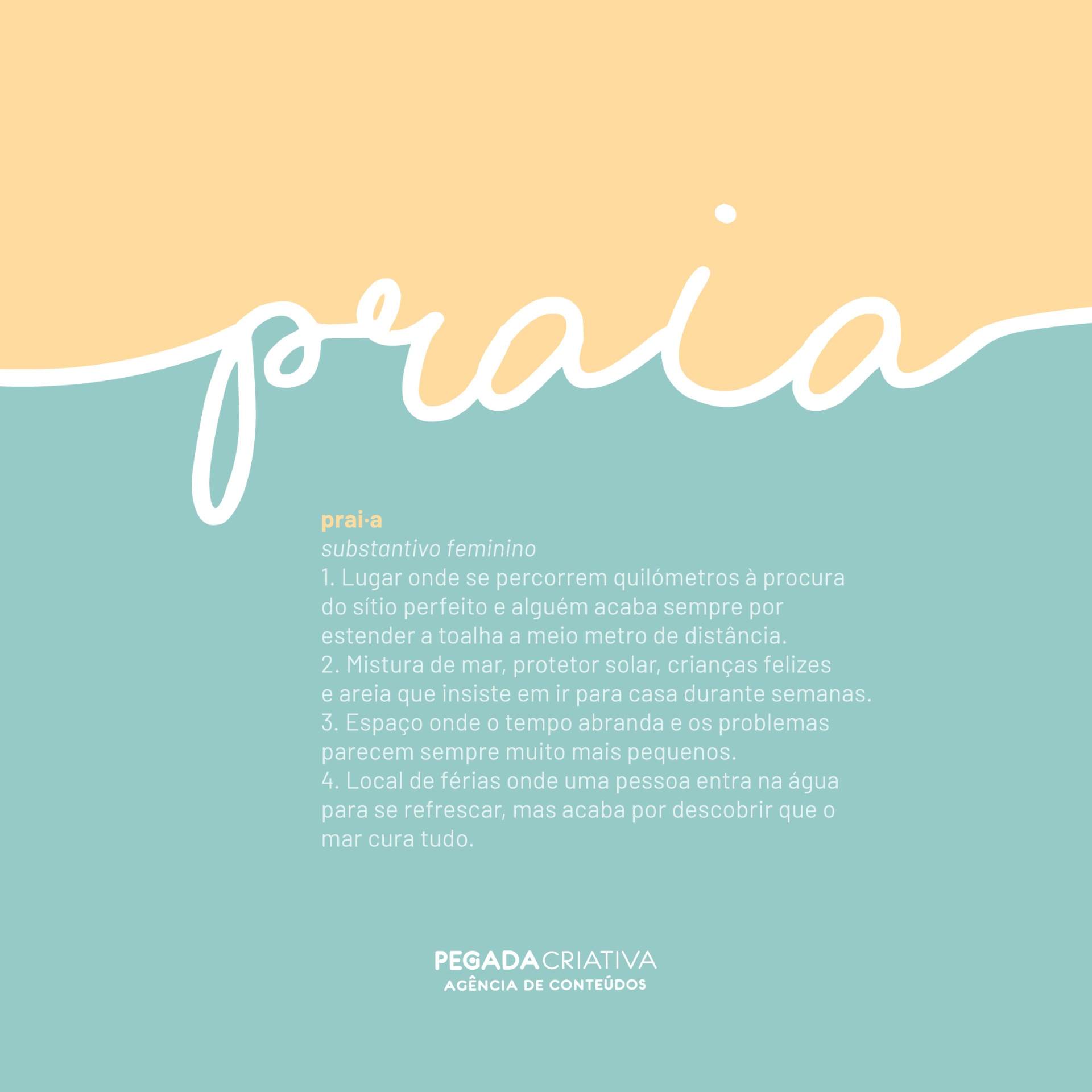 praia

prai·a
substantivo feminino

1. Lugar onde se percorrem quilómetros à procura do sítio perfeito e alguém acaba sempre por estender a toalha a meio metro de distância.

2. Mistura de mar, protetor solar, crianças felizes e areia que insiste em ir para casa durante semanas.

3. Espaço onde o tempo abranda e os problemas parecem sempre muito mais pequenos.

4. Local de férias onde uma pessoa entra na água para se refrescar, mas acaba por descobrir que o mar cura tudo.

PEGADACRIATIVA
AGÊNCIA DE CONTEÚDOS